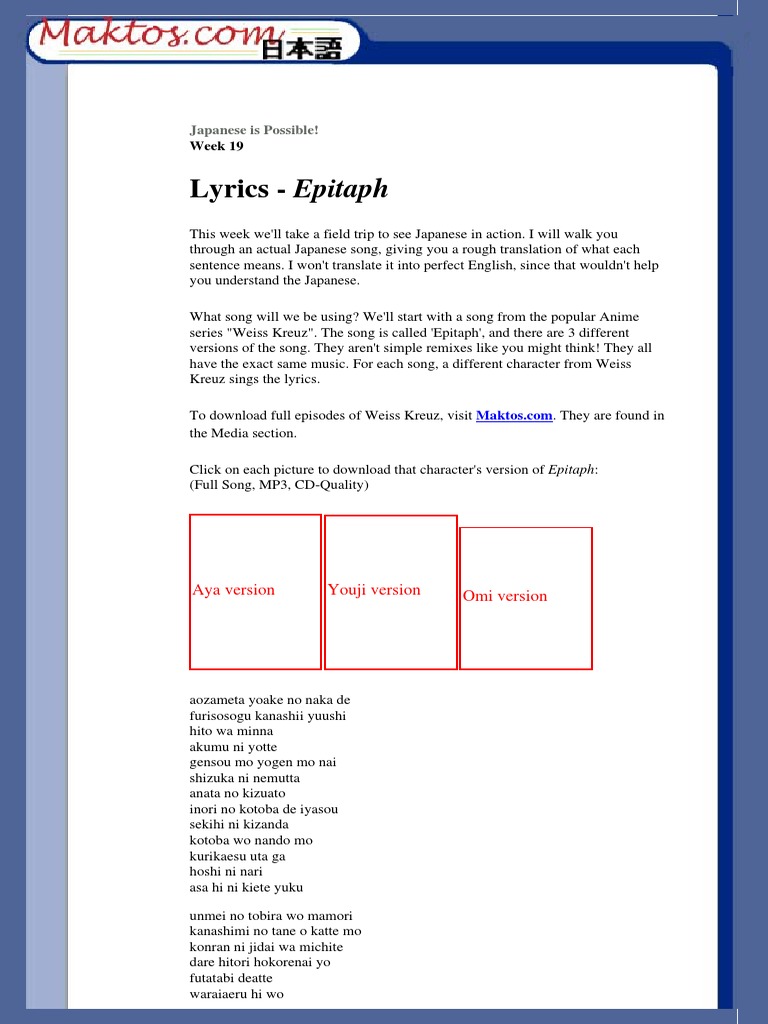 Maktos.com 日本語

Japanese is Possible!
Week 19

Lyrics - Epitaph

This week we'll take a field trip to see Japanese in action. I will walk you through an actual Japanese song, giving you a rough translation of what each sentence means. I won't translate it into perfect English, since that wouldn't help you understand the Japanese.

What song will we be using? We'll start with a song from the popular Anime series "Weiss Kreuz". The song is called 'Epitaph', and there are 3 different versions of the song. They aren't simple remixes like you might think! They all have the exact same music. For each song, a different character from Weiss Kreuz sings the lyrics.

To download full episodes of Weiss Kreuz, visit Maktos.com. They are found in the Media section.

Click on each picture to download that character's version of Epitaph:
(Full Song, MP3, CD-Quality)

Aya version

Youji version

Omi version

aozameta yoake no naka de
furisosogu kanashii yuushi
hito wa minna
akumu ni yotte
gensou mo yogen mo nai
shizuka ni nemutta
anata no kizuato
inori no kotoba de iyasou
sekihi ni kizanda
kotoba wo nando mo
kurikaesu uta ga
hoshi ni nari
asa hi ni kiete yuku

unmei no tobira wo mamori
kanashimi no tane o katte mo
konran ni jidai wa michite
dare hitori hokorenai yo
futatabi deatte
waraiaeru hi wo